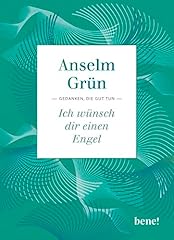 Anselm Grün

GEDANKEN, DIE GUT TUN

Ich wünsch dir einen Engel

bene!